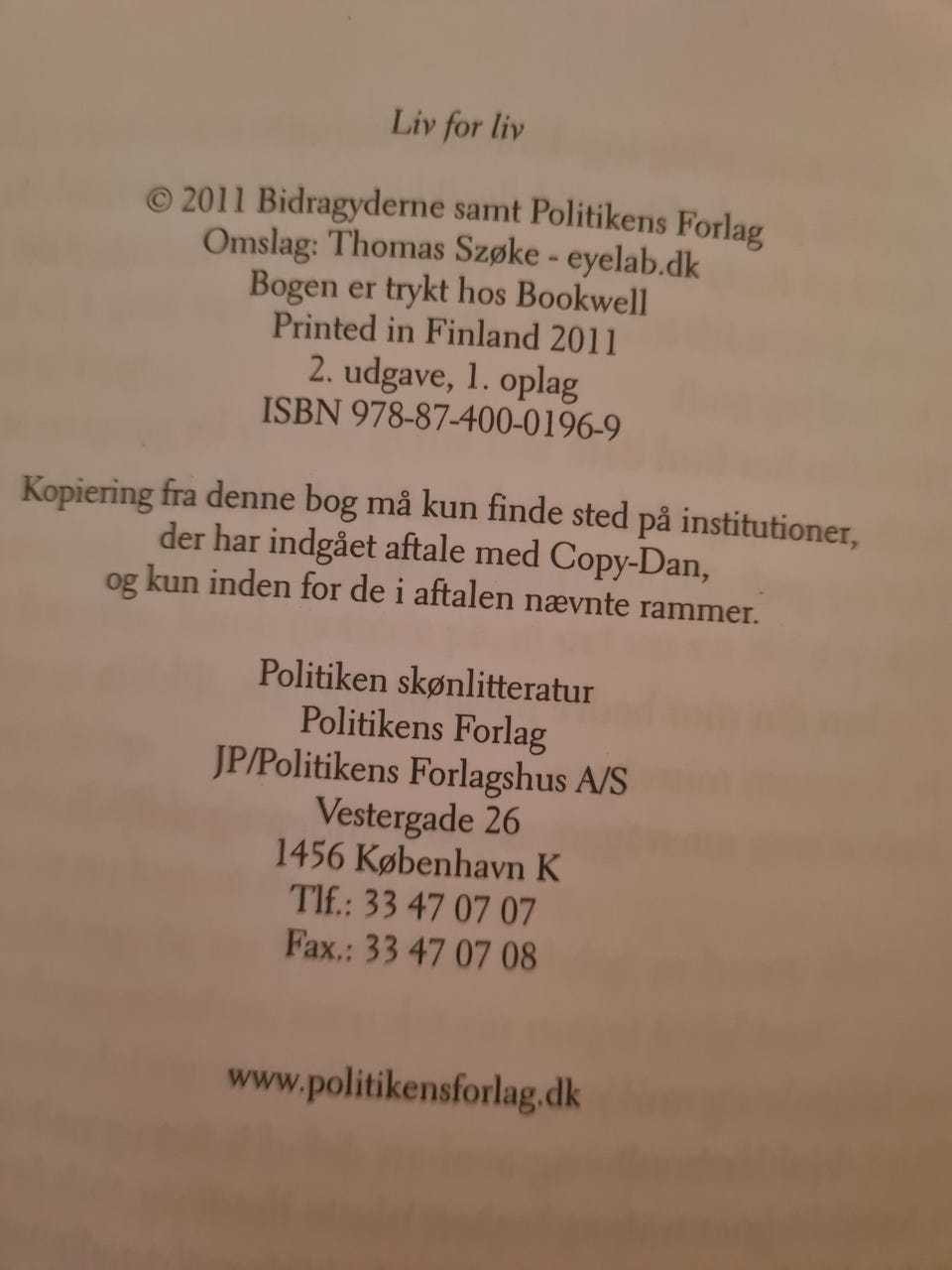 Liv for liv

© 2011 Bidragyderne samt Politikens Forlag
Omslag: Thomas Szøke - eyelab.dk
Bogen er trykt hos Bookwell
Printed in Finland 2011
2. udgave, 1. oplag
ISBN 978-87-400-0196-9

Kopiering fra denne bog må kun finde sted på institutioner, der har indgået aftale med Copy-Dan, og kun inden for de i aftalen nævnte rammer.

Politiken skønlitteratur
Politikens Forlag
JP/Politikens Forlagshus A/S
Vestergade 26
1456 København K
Tlf.: 33 47 07 07
Fax.: 33 47 07 08

www.politikensforlag.dk